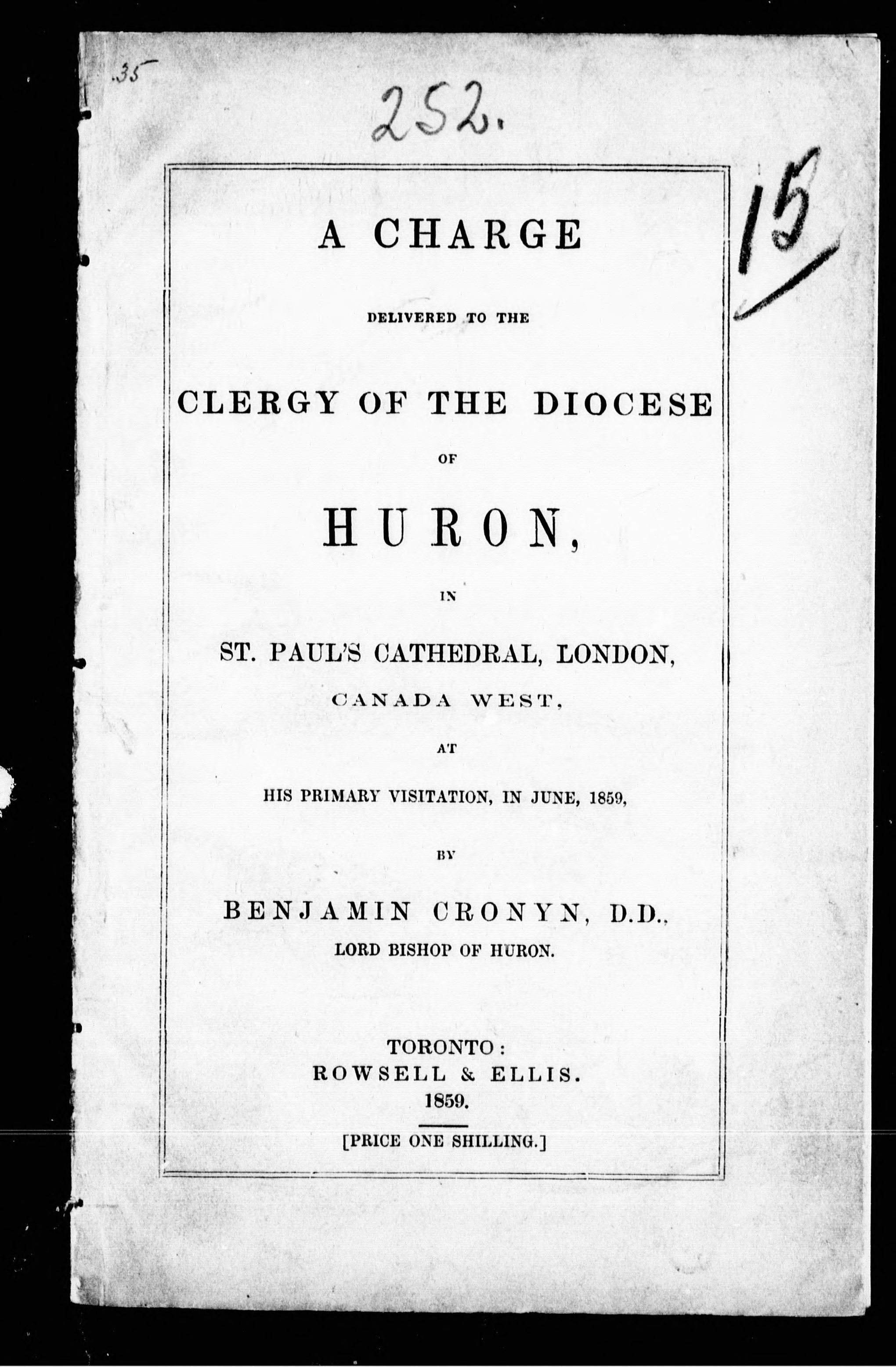 .35

252.

15

A CHARGE

DELIVERED TO THE

CLERGY OF THE DIOCESE

OF

HURON,

IN

ST. PAUL'S CATHEDRAL, LONDON,

CANADA WEST,

AT

HIS PRIMARY VISITATION, IN JUNE, 1859,

BY

BENJAMIN CRONYN, D.D.,

LORD BISHOP OF HURON.

TORONTO:
ROWSELL & ELLIS.
1859.

[PRICE ONE SHILLING.]